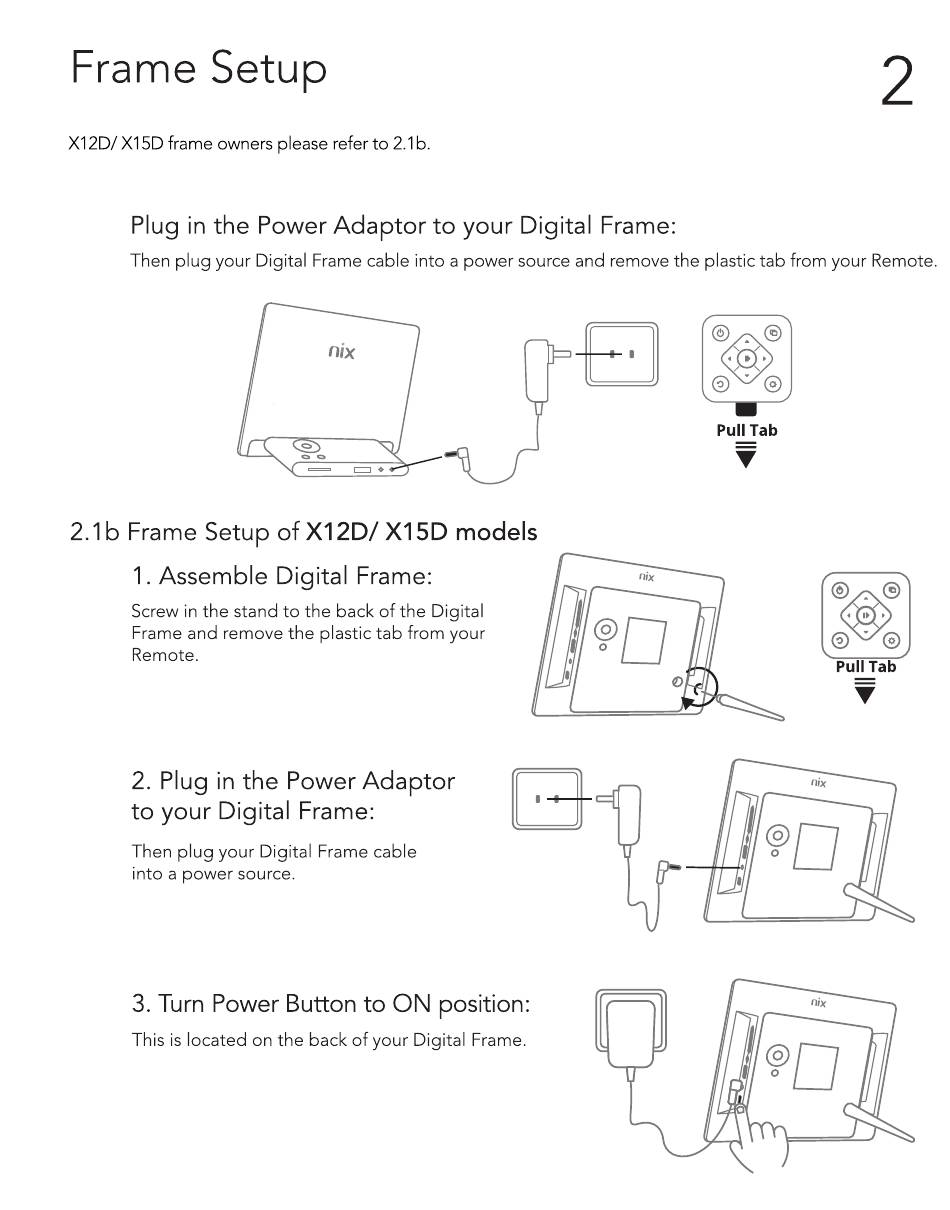 Frame Setup

2

X12D/ X15D frame owners please refer to 2.1b.

Plug in the Power Adaptor to your Digital Frame:
Then plug your Digital Frame cable into a power source and remove the plastic tab from your Remote.

nix

Pull Tab

2.1b Frame Setup of X12D/ X15D models

1. Assemble Digital Frame:
Screw in the stand to the back of the Digital Frame and remove the plastic tab from your Remote.

nix

Pull Tab

2. Plug in the Power Adaptor to your Digital Frame:
Then plug your Digital Frame cable into a power source.

nix

3. Turn Power Button to ON position:
This is located on the back of your Digital Frame.

nix